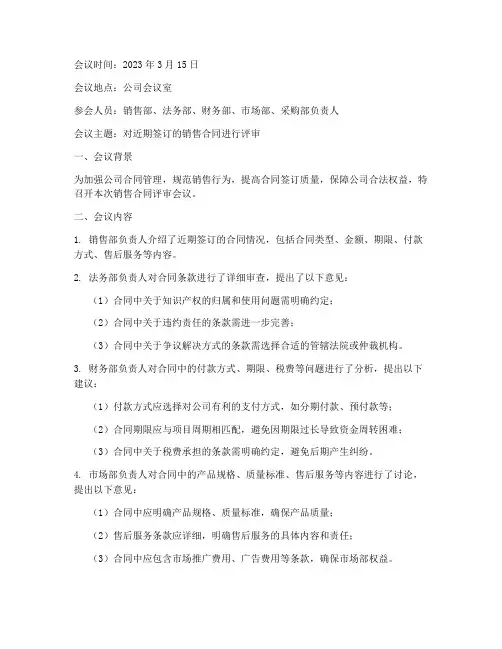 会议时间：2023 年 3 月 15 日

会议地点：公司会议室

参会人员：销售部、法务部、财务部、市场部、采购部负责人

会议主题：对近期签订的销售合同进行评审

一、会议背景

为加强公司合同管理，规范销售行为，提高合同签订质量，保障公司合法权益，特召开本次销售合同评审会议。

二、会议内容

1. 销售部负责人介绍了近期签订的合同情况，包括合同类型、金额、期限、付款方式、售后服务等内容。

2. 法务部负责人对合同条款进行了详细审查，提出了以下意见：

（1）合同中关于知识产权的归属和使用问题需明确约定；

（2）合同中关于违约责任的条款需进一步完善；

（3）合同中关于争议解决方式的条款需选择合适的管辖法院或仲裁机构。

3. 财务部负责人对合同中的付款方式、期限、税费等问题进行了分析，提出以下建议：

（1）付款方式应选择对公司有利的支付方式，如分期付款、预付款等；

（2）合同期限应与项目周期相匹配，避免因期限过长导致资金周转困难；

（3）合同中关于税费承担的条款需明确约定，避免后期产生纠纷。

4. 市场部负责人对合同中的产品规格、质量标准、售后服务等内容进行了讨论，提出以下意见：

（1）合同中应明确产品规格、质量标准，确保产品质量；

（2）售后服务条款应详细，明确售后服务的具体内容和责任；

（3）合同中应包含市场推广费用、广告费用等条款，确保市场部权益。